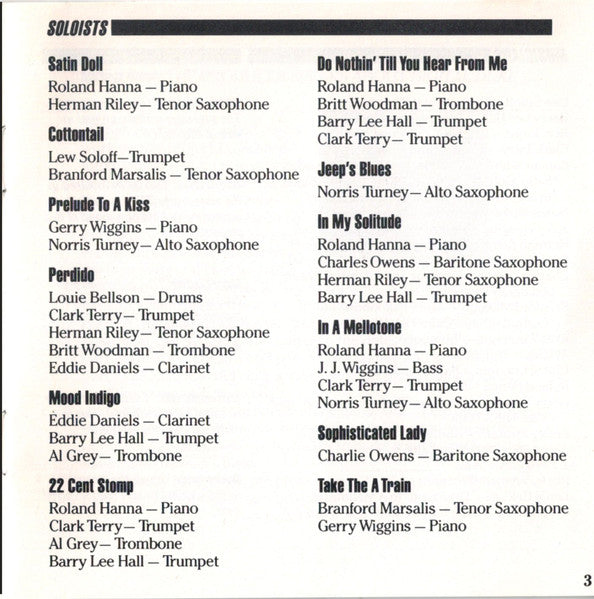 SOLOISTS

Satin Doll
Roland Hanna — Piano
Herman Riley— Tenor Saxophone

Cottontail
Lew Soloff—Trumpet
Branford Marsalis — Tenor Saxophone

Prelude To A Kiss
Gerry Wiggins — Piano
Norris Turney— Alto Saxophone

Perdido
Louie Bellson — Drums
Clark Terry— Trumpet
Herman Riley— Tenor Saxophone
Britt Woodman — Trombone
Eddie Daniels — Clarinet

Mood Indigo
Eddie Daniels — Clarinet
Barry Lee Hall — Trumpet
Al Grey— Trombone

22 Cent Stomp
Roland Hanna — Piano
Clark Terry— Trumpet
Al Grey— Trombone
Barry Lee Hall — Trumpet

Do Nothin' Till You Hear From Me
Roland Hanna — Piano
Britt Woodman — Trombone
Barry Lee Hall — Trumpet
Clark Terry— Trumpet

Jeep's Blues
Norris Turney— Alto Saxophone

In My Solitude
Roland Hanna — Piano
Charles Owens — Baritone Saxophone
Herman Riley— Tenor Saxophone
Barry Lee Hall — Trumpet

In A Mellotone
Roland Hanna — Piano
J. J. Wiggins — Bass
Clark Terry— Trumpet
Norris Turney— Alto Saxophone

Sophisticated Lady
Charlie Owens — Baritone Saxophone

Take The A Train
Branford Marsalis — Tenor Saxophone
Gerry Wiggins — Piano

3